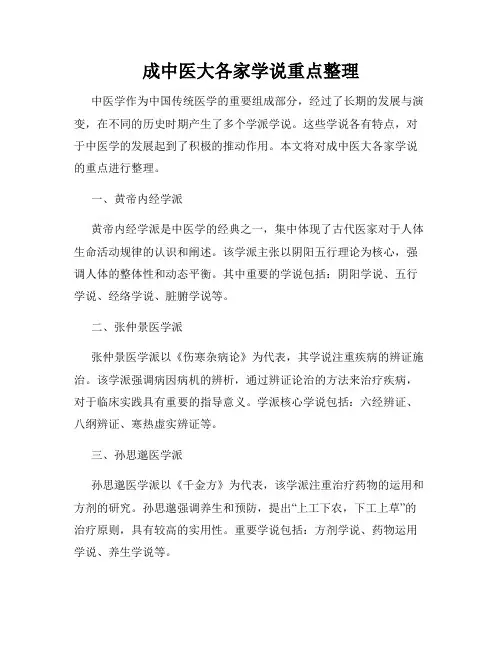 成中医大各家学说重点整理

中医学作为中国传统医学的重要组成部分，经过了长期的发展与演变，在不同的历史时期产生了多个学派学说。这些学说各有特点，对于中医学的发展起到了积极的推动作用。本文将对成中医大各家学说的重点进行整理。

一、黄帝内经学派

黄帝内经学派是中医学的经典之一，集中体现了古代医家对于人体生命活动规律的认识和阐述。该学派主张以阴阳五行理论为核心，强调人体的整体性和动态平衡。其中重要的学说包括：阴阳学说、五行学说、经络学说、脏腑学说等。

二、张仲景医学派

张仲景医学派以《伤寒杂病论》为代表，其学说注重疾病的辨证施治。该学派强调病因病机的辨析，通过辨证论治的方法来治疗疾病，对于临床实践具有重要的指导意义。学派核心学说包括：六经辨证、八纲辨证、寒热虚实辨证等。

三、孙思邈医学派

孙思邈医学派以《千金方》为代表，该学派注重治疗药物的运用和方剂的研究。孙思邈强调养生和预防，提出“上工下农，下工上草”的治疗原则，具有较高的实用性。重要学说包括：方剂学说、药物运用学说、养生学说等。